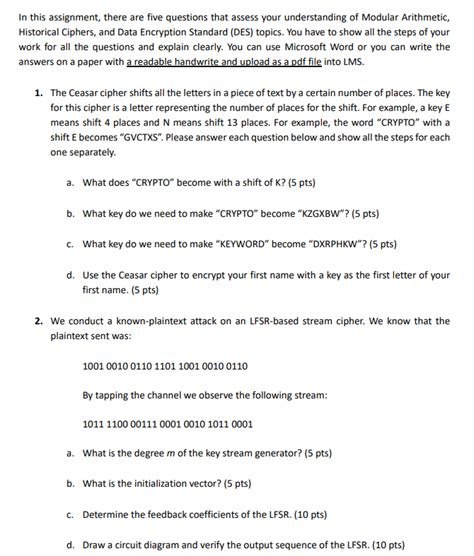 In this assignment, there are five questions that assess your understanding of Modular Arithmetic, Historical Ciphers, and Data Encryption Standard (DES) topics. You have to show all the steps of your work for all the questions and explain clearly. You can use Microsoft Word or you can write the answers on a paper with a readable handwrite and upload as a pdf file into LMS.

1. The Ceasar cipher shifts all the letters in a piece of text by a certain number of places. The key for this cipher is a letter representing the number of places for the shift. For example, a key E means shift 4 places and N means shift 13 places. For example, the word "CRYPTO" with a shift E becomes "GVCTXS". Please answer each question below and show all the steps for each one separately.

a. What does "CRYPTO" become with a shift of K? (5 pts)

b. What key do we need to make "CRYPTO" become "KZGXBW"? (5 pts)

c. What key do we need to make "KEYWORD" become "DXRPHKW"? (5 pts)

d. Use the Ceasar cipher to encrypt your first name with a key as the first letter of your first name. (5 pts)

2. We conduct a known-plaintext attack on an LFSR-based stream cipher. We know that the plaintext sent was:

1001 0010 0110 1101 1001 0010 0110

By tapping the channel we observe the following stream:

1011 1100 00111 0001 0010 1011 0001

a. What is the degree $m$ of the key stream generator? (5 pts)

b. What is the initialization vector? (5 pts)

c. Determine the feedback coefficients of the LFSR. (10 pts)

d. Draw a circuit diagram and verify the output sequence of the LFSR. (10 pts)